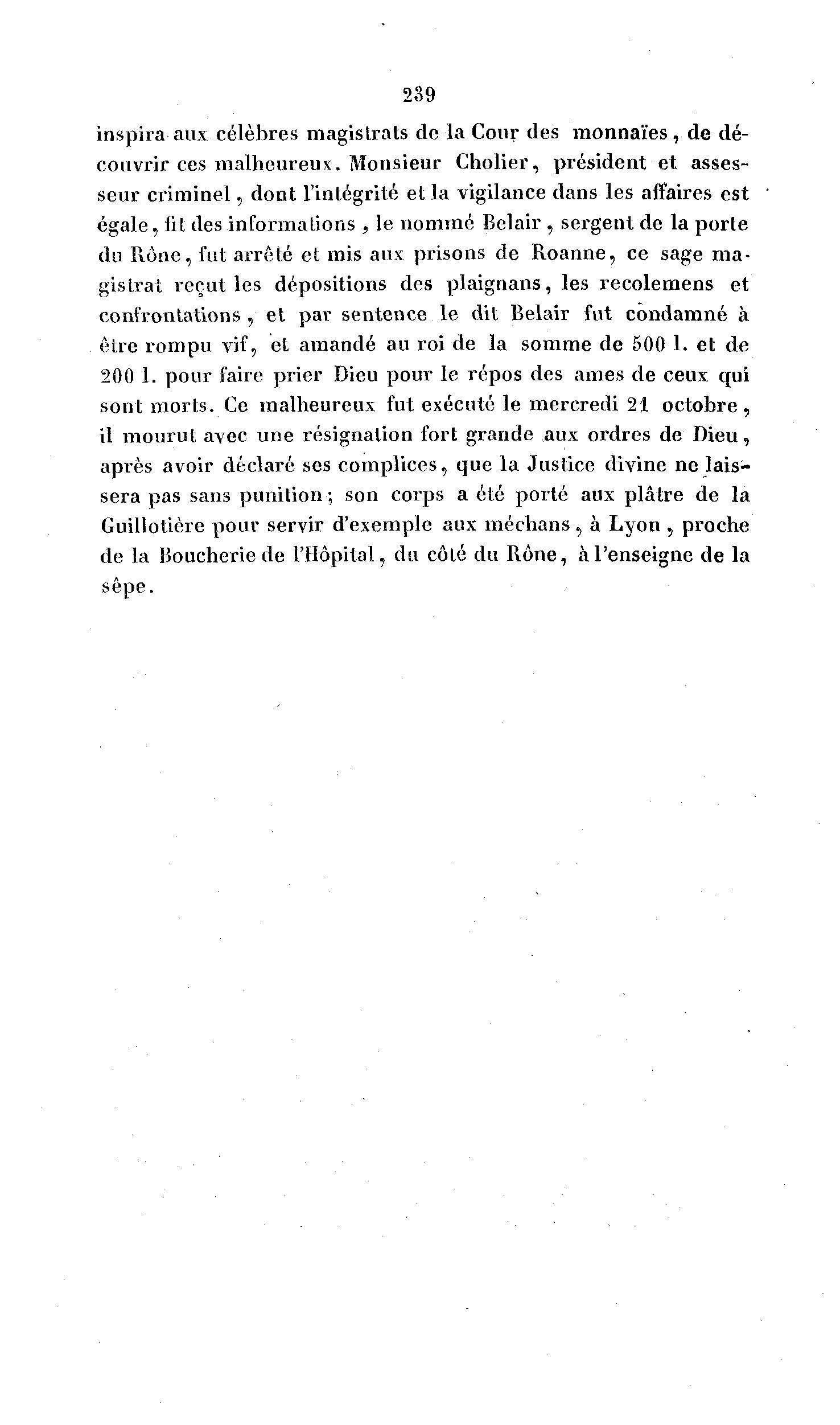 239

inspira aux célèbres magistrats de la Cour des monnaïes, de découvrir ces malheureux. Monsieur Cholier, président et assesseur criminel, dont l'intégrité et la vigilance dans les affaires est égale, fit des informations, le nommé Belair, sergent de la porte du Rône, fut arrêté et mis aux prisons de Roanne, ce sage magistrat reçut les dépositions des plaignans, les recolemens et confrontations, et par sentence le dit Belair fut condamné à être rompu vif, et amandé au roi de la somme de 500 l. et de 200 l. pour faire prier Dieu pour le répos des ames de ceux qui sont morts. Ce malheureux fut exécuté le mercredi 21 octobre, il mourut avec une résignation fort grande aux ordres de Dieu, après avoir déclaré ses complices, que la Justice divine ne laissera pas sans punition; son corps a été porté aux plâtre de la Guillotière pour servir d'exemple aux méchans, à Lyon, proche de la Boucherie de l'Hôpital, du côté du Rône, à l'enseigne de la sêpe.